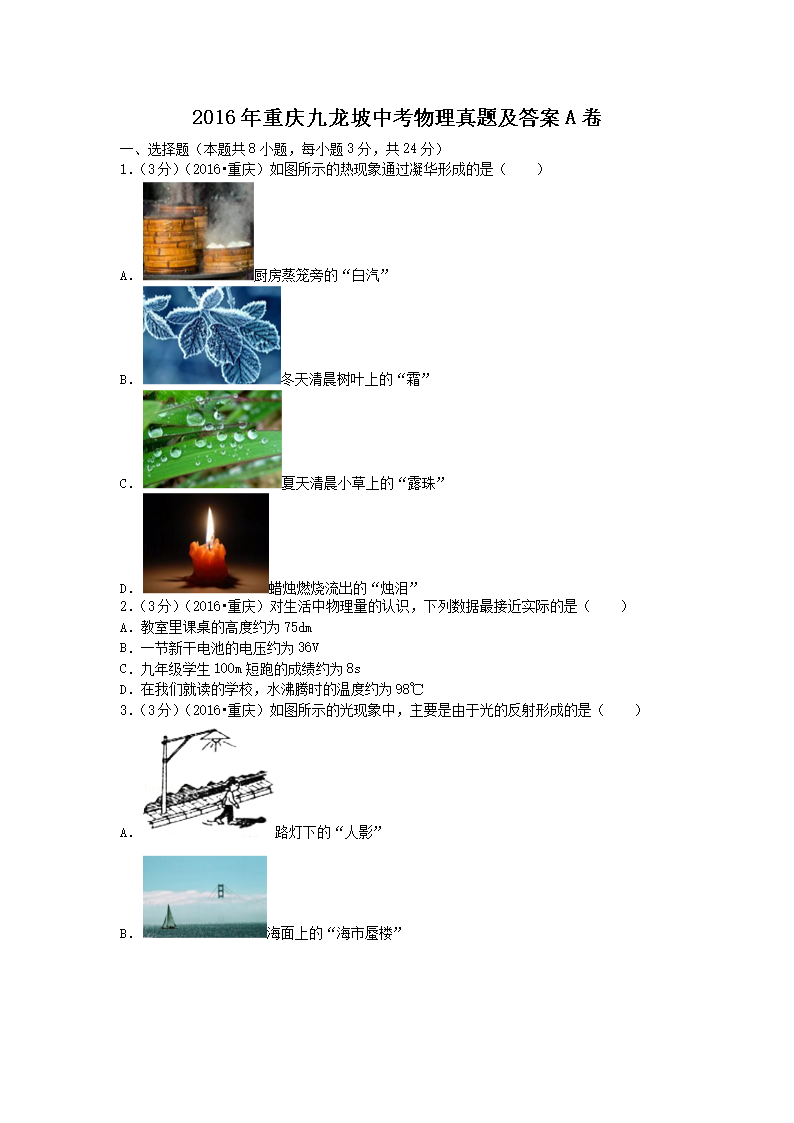 2016年重庆九龙坡中考物理真题及答案A卷

一、选择题（本题共8小题，每小题3分，共24分）

1.（3分）（2016•重庆）如图所示的热现象通过凝华形成的是（　　）

A.厨房蒸笼旁的“白汽”

B.冬天清晨树叶上的“霜”

C.夏天清晨小草上的“露珠”

D.蜡烛燃烧流出的“烛泪”

2.（3分）（2016•重庆）对生活中物理量的认识，下列数据最接近实际的是（　　）

A.教室里课桌的高度约为75dm

B.一节新干电池的电压约为36V

C.九年级学生100m短跑的成绩约为8s

D.在我们就读的学校，水沸腾时的温度约为98℃

3.（3分）（2016•重庆）如图所示的光现象中，主要是由于光的反射形成的是（　　）

A.路灯下的“人影”

B.海面上的“海市蜃楼”